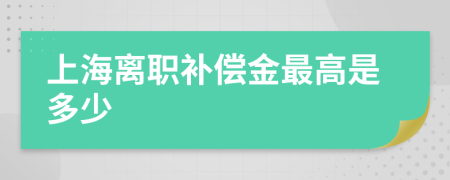 上海离职补偿金最高是多少